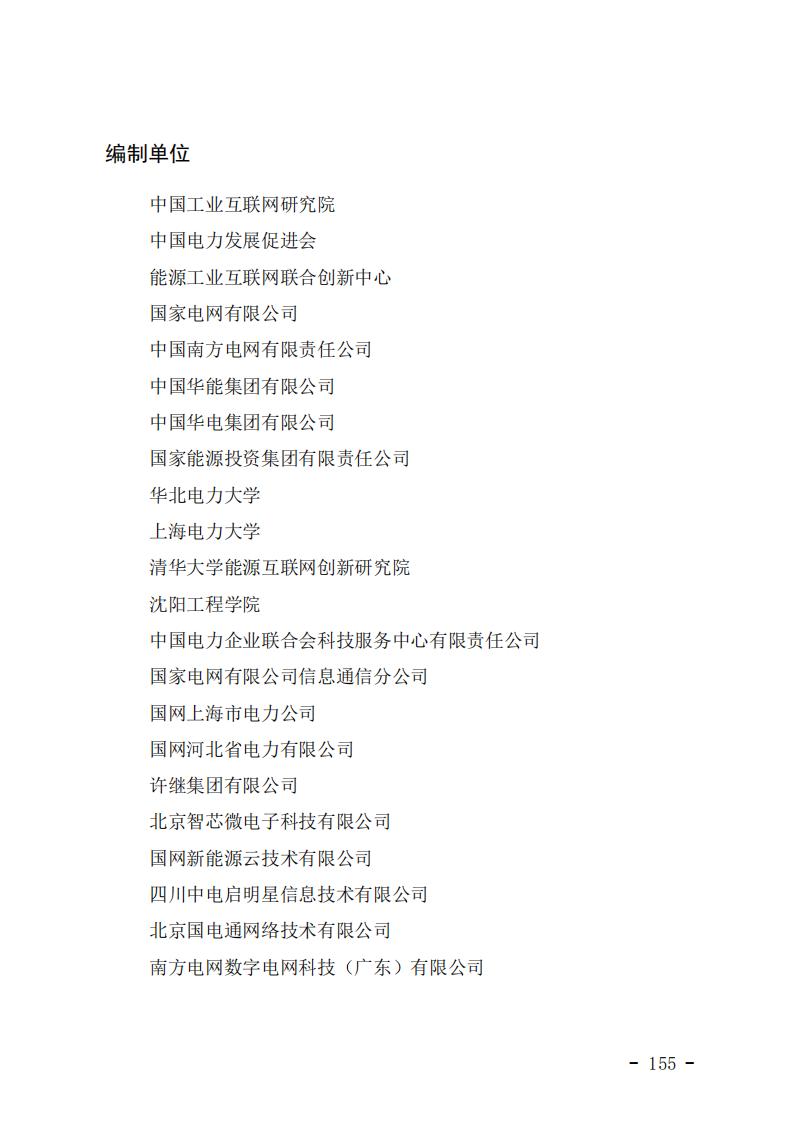 编制单位

中国工业互联网研究院

中国电力发展促进会

能源工业互联网联合创新中心

国家电网有限公司

中国南方电网有限责任公司

中国华能集团有限公司

中国华电集团有限公司

国家能源投资集团有限责任公司

华北电力大学

上海电力大学

清华大学能源互联网创新研究院

沈阳工程学院

中国电力企业联合会科技服务中心有限责任公司

国家电网有限公司信息通信分公司

国网上海市电力公司

国网河北省电力有限公司

许继集团有限公司

北京智芯微电子科技有限公司

国网新能源云技术有限公司

四川中电启明星信息技术有限公司

北京国电通网络技术有限公司

南方电网数字电网科技（广东）有限公司

- 155 -